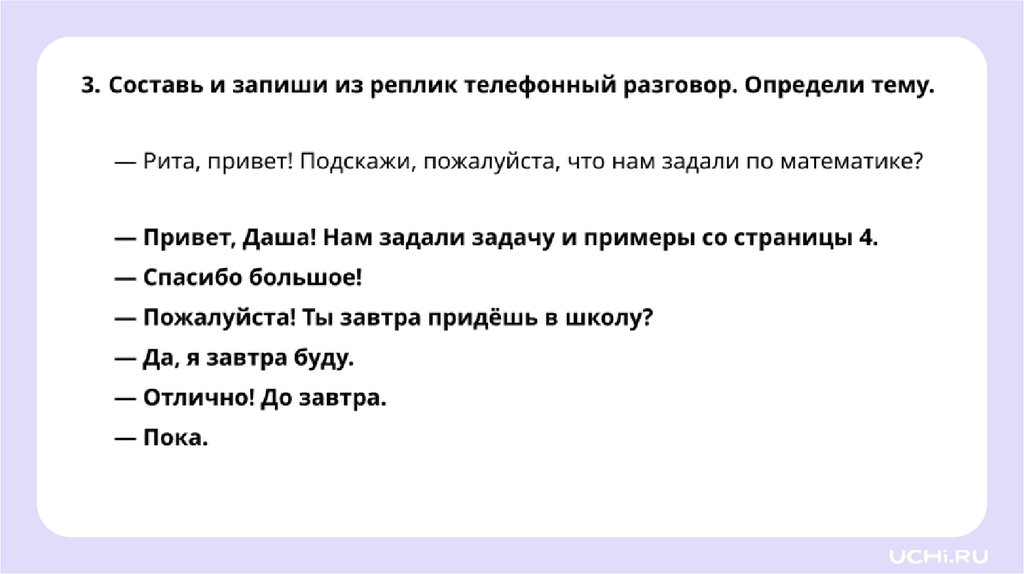 3. Составь и запиши из реплик телефонный разговор. Определи тему.

— Рита, привет! Подскажи, пожалуйста, что нам задали по математике?

— Привет, Даша! Нам задали задачу и примеры со страницы 4.

— Спасибо большое!

— Пожалуйста! Ты завтра придёшь в школу?

— Да, я завтра буду.

— Отлично! До завтра.

— Пока.

UCHi.RU